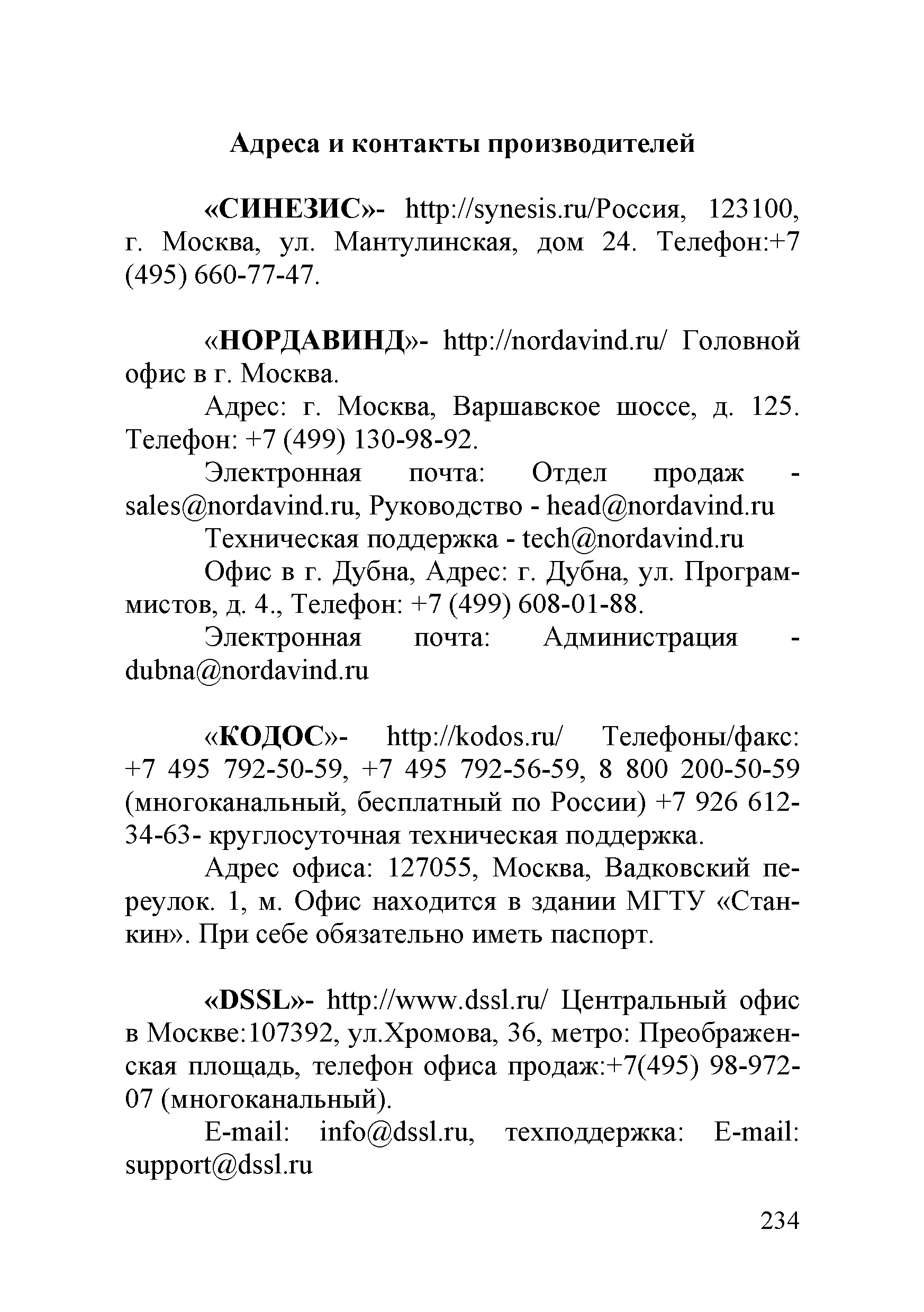 Адреса и контакты производителей

«СИНЕЗИС»- http://synesis.ru/Россия, 123100, г. Москва, ул. Мантулинская, дом 24. Телефон:+7 (495) 660-77-47.

«НОРДАВИНД»- http://nordavind.ru/ Головной офис в г. Москва.

Адрес: г. Москва, Варшавское шоссе, д. 125. Телефон: +7 (499) 130-98-92.

Электронная почта: Отдел продаж - sales@nordavind.ru, Руководство - head@nordavind.ru

Техническая поддержка - tech@nordavind.ru

Офис в г. Дубна, Адрес: г. Дубна, ул. Программистов, д. 4., Телефон: +7 (499) 608-01-88.

Электронная почта: Администрация - dubna@nordavind.ru

«КОДОС»- http://kodos.ru/ Телефоны/факс: +7 495 792-50-59, +7 495 792-56-59, 8 800 200-50-59 (многоканальный, бесплатный по России) +7 926 612-34-63- круглосуточная техническая поддержка.

Адрес офиса: 127055, Москва, Вадковский переулок. 1, м. Офис находится в здании МГТУ «Станкин». При себе обязательно иметь паспорт.

«DSSL»- http://www.dssl.ru/ Центральный офис в Москве:107392, ул.Хромова, 36, метро: Преображенская площадь, телефон офиса продаж:+7(495) 98-972-07 (многоканальный).

E-mail: info@dssl.ru, техподдержка: E-mail: support@dssl.ru

234